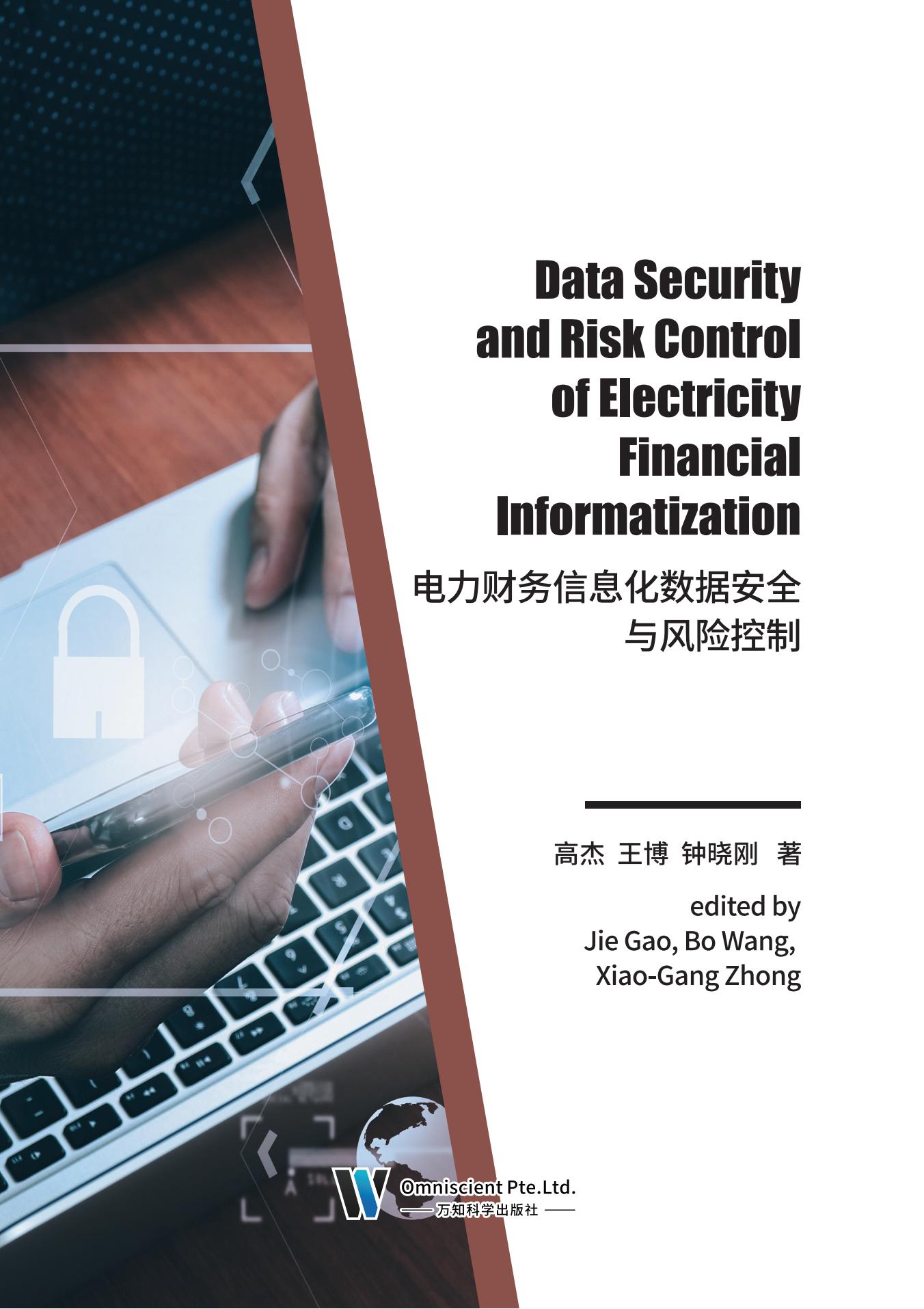 Data Security and Risk Control of Electricity Financial Informatization

电力财务信息化数据安全与风险控制

高杰 王博 钟晓刚 著

edited by
Jie Gao, Bo Wang,
Xiao-Gang Zhong

Omniscient Pte.Ltd.
万知科学出版社